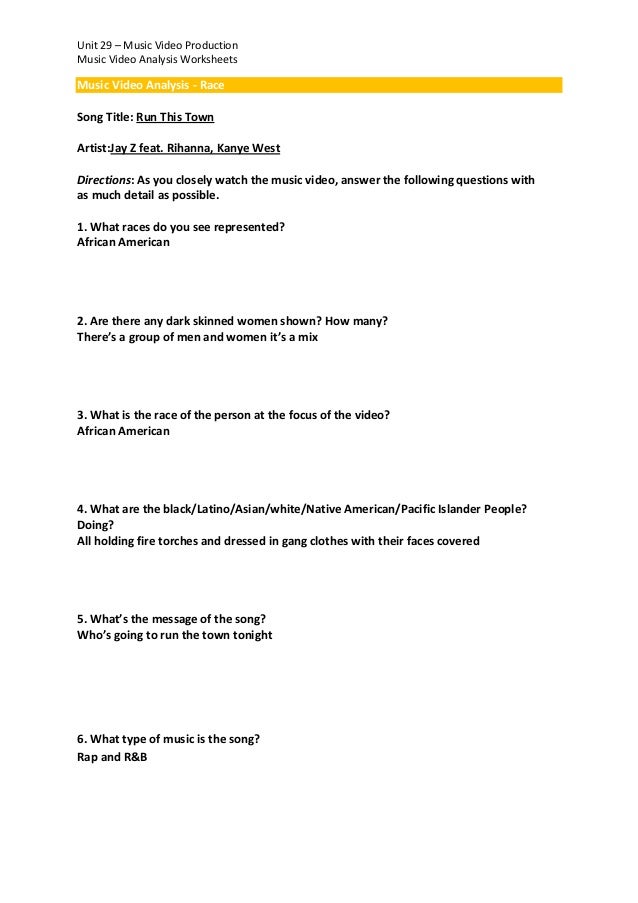 Unit 29 – Music Video Production
Music Video Analysis Worksheets

Music Video Analysis - Race

Song Title: Run This Town

Artist:Jay Z feat. Rihanna, Kanye West

Directions: As you closely watch the music video, answer the following questions with as much detail as possible.

1. What races do you see represented?
African American

2. Are there any dark skinned women shown? How many?
There's a group of men and women it's a mix

3. What is the race of the person at the focus of the video?
African American

4. What are the black/Latino/Asian/white/Native American/Pacific Islander People? Doing?
All holding fire torches and dressed in gang clothes with their faces covered

5. What's the message of the song?
Who's going to run the town tonight

6. What type of music is the song?
Rap and R&B